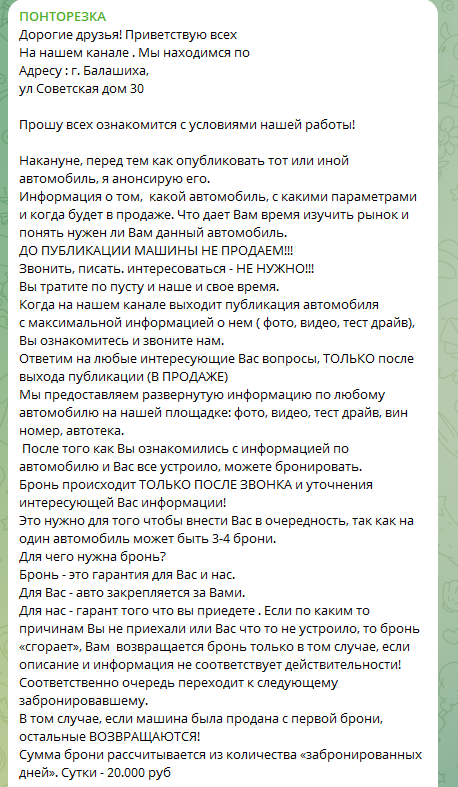 ПОНТОРЕЗКА
Дорогие друзья! Приветствую всех
На нашем канале . Мы находимся по
Адресу : г. Балашиха,
ул Советская дом 30

Прошу всех ознакомится с условиями нашей работы!

Накануне, перед тем как опубликовать тот или иной автомобиль, я анонсирую его.
Информация о том, какой автомобиль, с какими параметрами и когда будет в продаже. Что дает Вам время изучить рынок и понять нужен ли Вам данный автомобиль.
ДО ПУБЛИКАЦИИ МАШИНЫ НЕ ПРОДАЕМ!!!
Звонить, писать. интересоваться - НЕ НУЖНО!!!
Вы тратите по пусту и наше и свое время.
Когда на нашем канале выходит публикация автомобиля с максимальной информацией о нем ( фото, видео, тест драйв), Вы ознакомитесь и звоните нам.
Ответим на любые интересующие Вас вопросы, ТОЛЬКО после выхода публикации (В ПРОДАЖЕ)
Мы предоставляем развернутую информацию по любому автомобилю на нашей площадке: фото, видео, тест драйв, вин номер, автотека.
После того как Вы ознакомились с информацией по автомобилю и Вас все устроило, можете бронировать.
Бронь происходит ТОЛЬКО ПОСЛЕ ЗВОНКА и уточнения интересующей Вас информации!
Это нужно для того чтобы внести Вас в очередность, так как на один автомобиль может быть 3-4 брони.
Для чего нужна бронь?
Бронь - это гарантия для Вас и нас.
Для Вас - авто закрепляется за Вами.
Для нас - гарант того что вы приедете . Если по каким то причинам Вы не приехали или Вас что то не устроило, то бронь «сгорает», Вам возвращается бронь только в том случае, если описание и информация не соответствует действительности!
Соответственно очередь переходит к следующему забронировавшему.
В том случае, если машина была продана с первой брони, остальные ВОЗВРАЩАЮТСЯ!
Сумма брони рассчитывается из количества «забронированных дней». Сутки - 20.000 руб